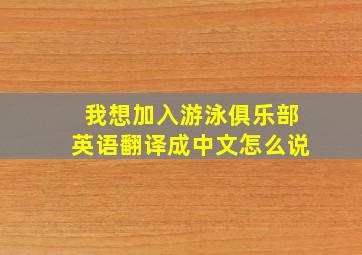 我想加入游泳俱乐部
英语翻译成中文怎么说